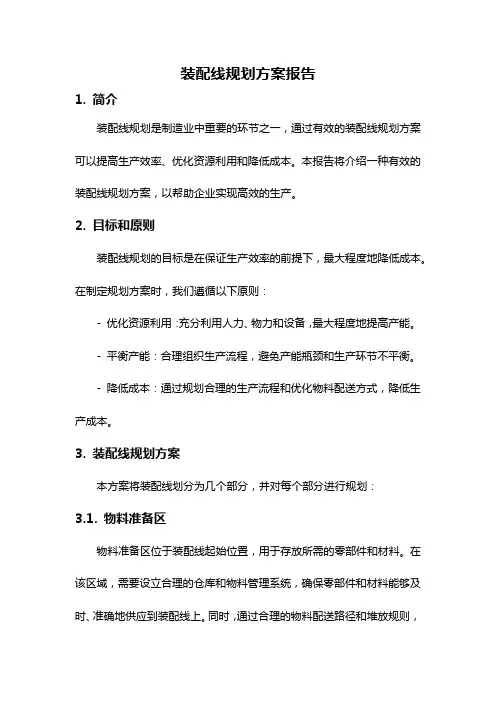 装配线规划方案报告

1. 简介

装配线规划是制造业中重要的环节之一，通过有效的装配线规划方案可以提高生产效率、优化资源利用和降低成本。本报告将介绍一种有效的装配线规划方案，以帮助企业实现高效的生产。

2. 目标和原则

装配线规划的目标是在保证生产效率的前提下，最大程度地降低成本。在制定规划方案时，我们遵循以下原则：

- 优化资源利用：充分利用人力、物力和设备，最大程度地提高产能。

- 平衡产能：合理组织生产流程，避免产能瓶颈和生产环节不平衡。

- 降低成本：通过规划合理的生产流程和优化物料配送方式，降低生产成本。

3. 装配线规划方案

本方案将装配线划分为几个部分，并对每个部分进行规划：

3.1. 物料准备区

物料准备区位于装配线起始位置，用于存放所需的零部件和材料。在该区域，需要设立合理的仓库和物料管理系统，确保零部件和材料能够及时、准确地供应到装配线上。同时，通过合理的物料配送路径和堆放规则，